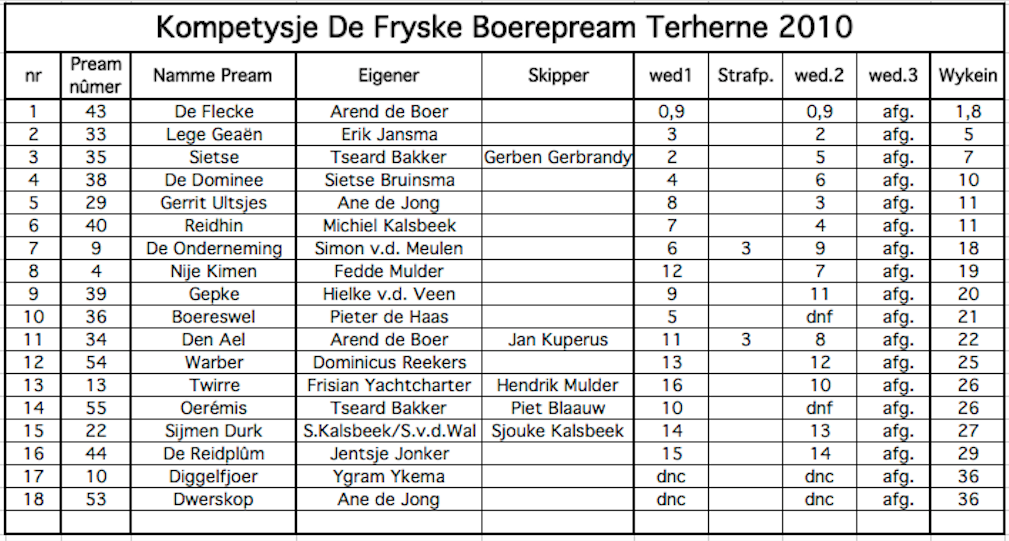 Kompetysje De Fryske Boerepream Terherne 2010

| nr | Pream nûmer | Namme Pream | Eigener | Skipper | wed1 | Strafp. | wed.2 | wed.3 | Wykein |
|---|---|---|---|---|---|---|---|---|---|
| 1 | 43 | De Flecke | Arend de Boer | | 0,9 | | 0,9 | afg. | 1,8 |
| 2 | 33 | Lege Geaën | Erik Jansma | | 3 | | 2 | afg. | 5 |
| 3 | 35 | Sietse | Tseard Bakker | Gerben Gerbrandy | 2 | | 5 | afg. | 7 |
| 4 | 38 | De Dominee | Sietse Bruinsma | | 4 | | 6 | afg. | 10 |
| 5 | 29 | Gerrit Ultsjes | Ane de Jong | | 8 | | 3 | afg. | 11 |
| 6 | 40 | Reidhin | Michiel Kalsbeek | | 7 | | 4 | afg. | 11 |
| 7 | 9 | De Onderneming | Simon v.d. Meulen | | 6 | 3 | 9 | afg. | 18 |
| 8 | 4 | Nije Kimen | Fedde Mulder | | 12 | | 7 | afg. | 19 |
| 9 | 39 | Gepke | Hielke v.d. Veen | | 9 | | 11 | afg. | 20 |
| 10 | 36 | Boereswel | Pieter de Haas | | 5 | | dnf | afg. | 21 |
| 11 | 34 | Den Ael | Arend de Boer | Jan Kuperus | 11 | 3 | 8 | afg. | 22 |
| 12 | 54 | Warber | Dominicus Reekers | | 13 | | 12 | afg. | 25 |
| 13 | 13 | Twirre | Frisian Yachtcharter | Hendrik Mulder | 16 | | 10 | afg. | 26 |
| 14 | 55 | Oerémis | Tseard Bakker | Piet Blaauw | 10 | | dnf | afg. | 26 |
| 15 | 22 | Sijmen Durk | S.Kalsbeek/S.v.d.Wal | Sjouke Kalsbeek | 14 | | 13 | afg. | 27 |
| 16 | 44 | De Reidplûm | Jentsje Jonker | | 15 | | 14 | afg. | 29 |
| 17 | 10 | Diggelfjoer | Ygram Ykema | | dnc | | dnc | afg. | 36 |
| 18 | 53 | Dwerskop | Ane de Jong | | dnc | | dnc | afg. | 36 |